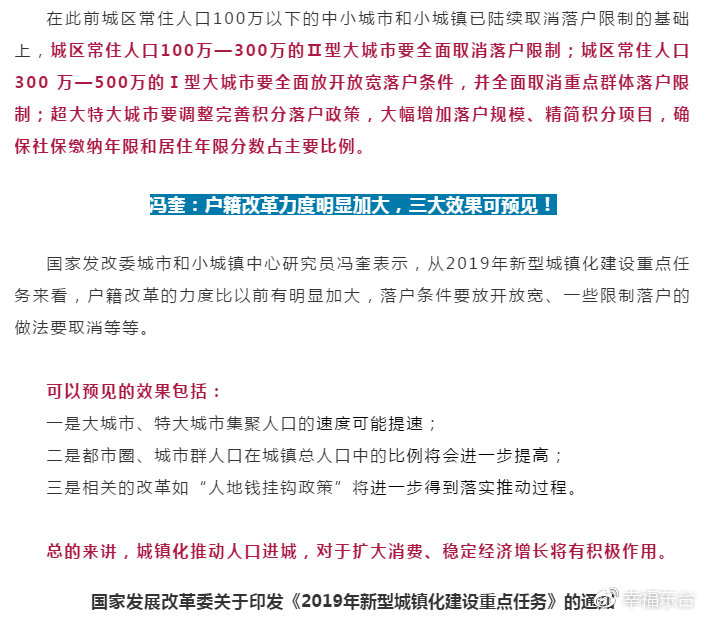 在此前城区常住人口100万以下的中小城市和小城镇已陆续取消落户限制的基础上，城区常住人口100万—300万的Ⅱ型大城市要全面取消落户限制；城区常住人口300 万—500万的Ⅰ型大城市要全面放开放宽落户条件，并全面取消重点群体落户限制；超大特大城市要调整完善积分落户政策，大幅增加落户规模、精简积分项目，确保社保缴纳年限和居住年限分数占主要比例。

冯奎：户籍改革力度明显加大，三大效果可预见！

国家发改委城市和小城镇中心研究员冯奎表示，从2019年新型城镇化建设重点任务来看，户籍改革的力度比以前有明显加大，落户条件要放开放宽、一些限制落户的做法要取消等等。

可以预见的效果包括：
一是大城市、特大城市集聚人口的速度可能提速；
二是都市圈、城市群人口在城镇总人口中的比例将会进一步提高；
三是相关的改革如“人地钱挂钩政策”将进一步得到落实推动过程。

总的来讲，城镇化推动人口进城，对于扩大消费、稳定经济增长将有积极作用。

国家发展改革委关于印发《2019年新型城镇化建设重点任务》的通知

幸福东台